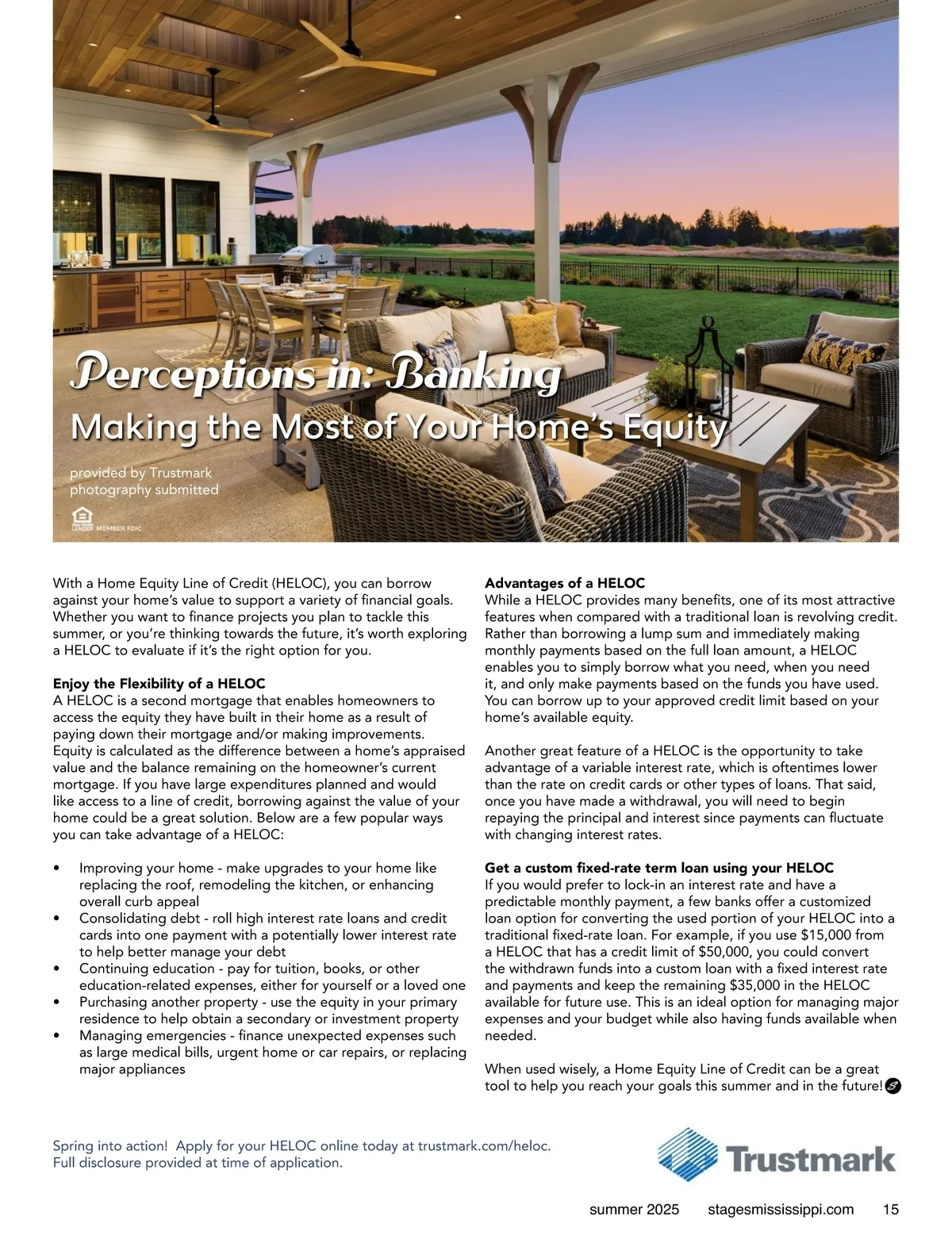 Perceptions in: Banking
Making the Most of Your Home's Equity

provided by Trustmark
photography submitted

LENDER MEMBER FDIC

With a Home Equity Line of Credit (HELOC), you can borrow against your home's value to support a variety of financial goals. Whether you want to finance projects you plan to tackle this summer, or you're thinking towards the future, it's worth exploring a HELOC to evaluate if it's the right option for you.

Enjoy the Flexibility of a HELOC
A HELOC is a second mortgage that enables homeowners to access the equity they have built in their home as a result of paying down their mortgage and/or making improvements. Equity is calculated as the difference between a home's appraised value and the balance remaining on the homeowner's current mortgage. If you have large expenditures planned and would like access to a line of credit, borrowing against the value of your home could be a great solution. Below are a few popular ways you can take advantage of a HELOC:

• Improving your home - make upgrades to your home like replacing the roof, remodeling the kitchen, or enhancing overall curb appeal
• Consolidating debt - roll high interest rate loans and credit cards into one payment with a potentially lower interest rate to help better manage your debt
• Continuing education - pay for tuition, books, or other education-related expenses, either for yourself or a loved one
• Purchasing another property - use the equity in your primary residence to help obtain a secondary or investment property
• Managing emergencies - finance unexpected expenses such as large medical bills, urgent home or car repairs, or replacing major appliances

Advantages of a HELOC
While a HELOC provides many benefits, one of its most attractive features when compared with a traditional loan is revolving credit. Rather than borrowing a lump sum and immediately making monthly payments based on the full loan amount, a HELOC enables you to simply borrow what you need, when you need it, and only make payments based on the funds you have used. You can borrow up to your approved credit limit based on your home's available equity.

Another great feature of a HELOC is the opportunity to take advantage of a variable interest rate, which is oftentimes lower than the rate on credit cards or other types of loans. That said, once you have made a withdrawal, you will need to begin repaying the principal and interest since payments can fluctuate with changing interest rates.

Get a custom fixed-rate term loan using your HELOC
If you would prefer to lock-in an interest rate and have a predictable monthly payment, a few banks offer a customized loan option for converting the used portion of your HELOC into a traditional fixed-rate loan. For example, if you use $15,000 from a HELOC that has a credit limit of $50,000, you could convert the withdrawn funds into a custom loan with a fixed interest rate and payments and keep the remaining $35,000 in the HELOC available for future use. This is an ideal option for managing major expenses and your budget while also having funds available when needed.

When used wisely, a Home Equity Line of Credit can be a great tool to help you reach your goals this summer and in the future!

Spring into action! Apply for your HELOC online today at trustmark.com/heloc.
Full disclosure provided at time of application.

Trustmark

summer 2025 stagesmississippi.com 15